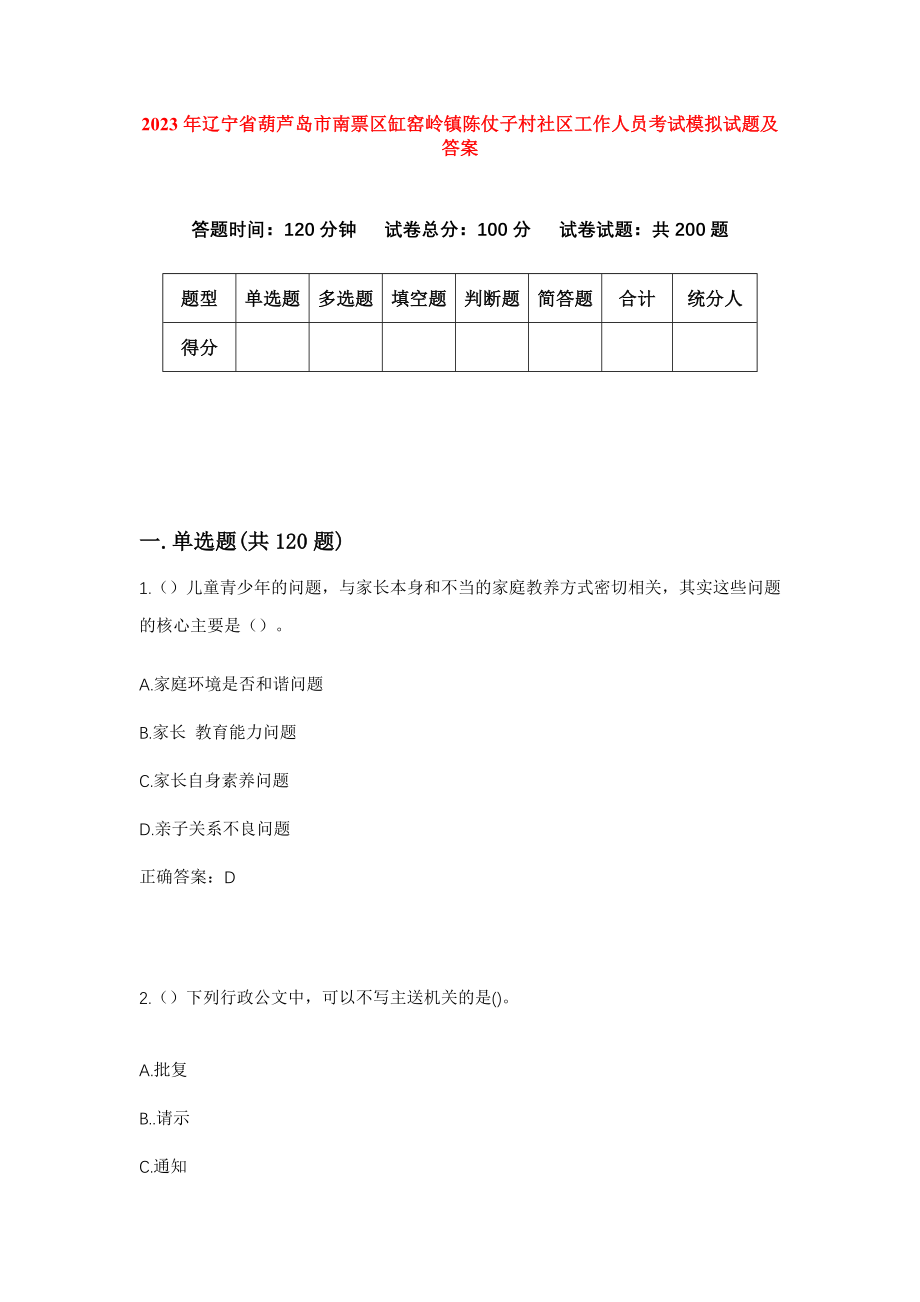 2023年辽宁省葫芦岛市南票区缸窑岭镇陈仗子村社区工作人员考试模拟试题及答案

答题时间：120分钟　试卷总分：100分　试卷试题：共200题

| 题型 | 单选题 | 多选题 | 填空题 | 判断题 | 简答题 | 合计 | 统分人 |
|---|---|---|---|---|---|---|---|
| 得分 | | | | | | | |

一.单选题(共120题)

1.（）儿童青少年的问题，与家长本身和不当的家庭教养方式密切相关，其实这些问题的核心主要是（）。

A.家庭环境是否和谐问题

B.家长 教育能力问题

C.家长自身素养问题

D.亲子关系不良问题

正确答案：D

2.（）下列行政公文中，可以不写主送机关的是()。

A.批复

B..请示

C.通知